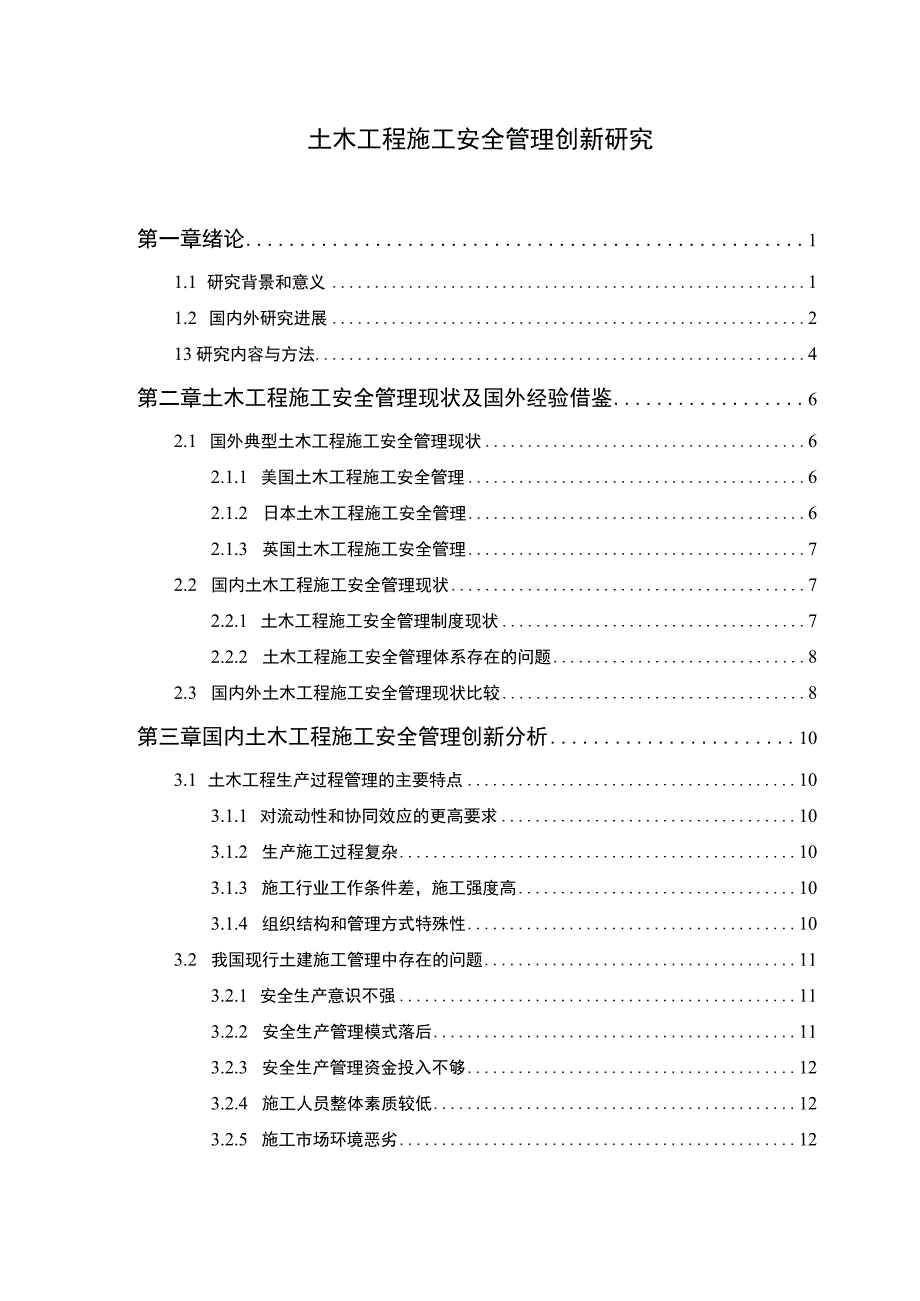 土木工程施工安全管理创新研究

第一章绪论 1
1.1 研究背景和意义 1
1.2 国内外研究进展 2
13 研究内容与方法 4
第二章土木工程施工安全管理现状及国外经验借鉴 6
2.1 国外典型土木工程施工安全管理现状 6
2.1.1 美国土木工程施工安全管理 6
2.1.2 日本土木工程施工安全管理 6
2.1.3 英国土木工程施工安全管理 7
2.2 国内土木工程施工安全管理现状 7
2.2.1 土木工程施工安全管理制度现状 7
2.2.2 土木工程施工安全管理体系存在的问题 8
2.3 国内外土木工程施工安全管理现状比较 8
第三章国内土木工程施工安全管理创新分析 10
3.1 土木工程生产过程管理的主要特点 10
3.1.1 对流动性和协同效应的更高要求 10
3.1.2 生产施工过程复杂 10
3.1.3 施工行业工作条件差，施工强度高 10
3.1.4 组织结构和管理方式特殊性 10
3.2 我国现行土建施工管理中存在的问题 11
3.2.1 安全生产意识不强 11
3.2.2 安全生产管理模式落后 11
3.2.3 安全生产管理资金投入不够 12
3.2.4 施工人员整体素质较低 12
3.2.5 施工市场环境恶劣 12